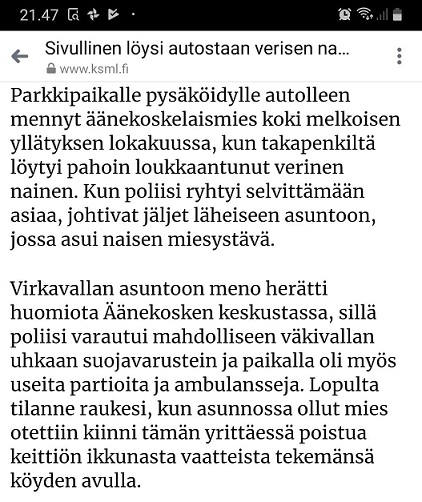 21.47

Sivullinen löysi autostaan verisen na...
www.ksml.fi

Parkkipaikalle pysäköidylle autolleen mennyt äänekoskelaismies koki melkoisen yllätyksen lokakuussa, kun takapenkiltä löytyi pahoin loukkaantunut verinen nainen. Kun poliisi ryhtyi selvittämään asiaa, johtivat jäljet läheiseen asuntoon, jossa asui naisen miesystävä.

Virkavallan asuntoon meno herätti huomiota Äänekosken keskustassa, sillä poliisi varautui mahdolliseen väkivallan uhkaan suojavarustein ja paikalla oli myös useita partioita ja ambulansseja. Lopulta tilanne raukesi, kun asunnossa ollut mies otettiin kiinni tämän yrittäessä poistua keittiön ikkunasta vaatteista tekemänsä köyden avulla.